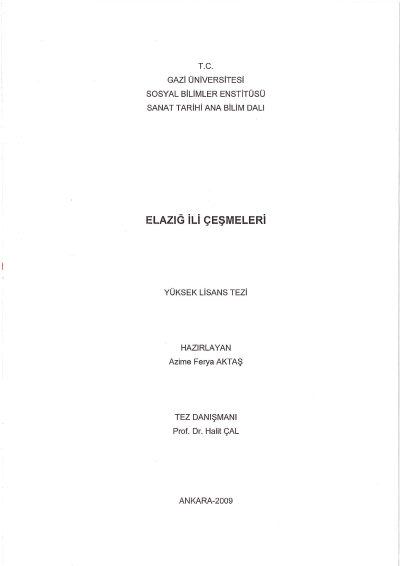 T.C.
GAZİ ÜNİVERSİTESİ
SOSYAL BİLİMLER ENSTİTÜSÜ
SANAT TARİHİ ANA BİLİM DALI

ELAZIĞ İLİ ÇEŞMELERİ

YÜKSEK LİSANS TEZİ

HAZIRLAYAN
Azime Ferya AKTAŞ

TEZ DANIŞMANI
Prof. Dr. Halit ÇAL

ANKARA-2009